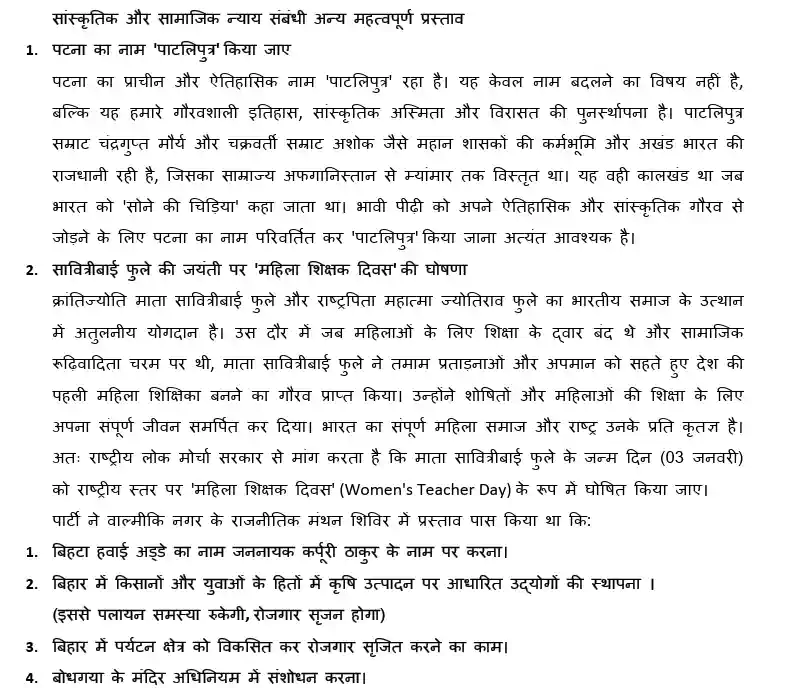 सांस्कृतिक और सामाजिक न्याय संबंधी अन्य महत्वपूर्ण प्रस्ताव

1. पटना का नाम 'पाटलिपुत्र' किया जाए

पटना का प्राचीन और ऐतिहासिक नाम 'पाटलिपुत्र' रहा है। यह केवल नाम बदलने का विषय नहीं है, बल्कि यह हमारे गौरवशाली इतिहास, सांस्कृतिक अस्मिता और विरासत की पुनर्स्थापना है। पाटलिपुत्र सम्राट चंद्रगुप्त मौर्य और चक्रवर्ती सम्राट अशोक जैसे महान शासकों की कर्मभूमि और अखंड भारत की राजधानी रही है, जिसका साम्राज्य अफगानिस्तान से म्यांमार तक विस्तृत था। यह वही कालखंड था जब भारत को 'सोने की चिड़िया' कहा जाता था। भावी पीढ़ी को अपने ऐतिहासिक और सांस्कृतिक गौरव से जोड़ने के लिए पटना का नाम परिवर्तित कर 'पाटलिपुत्र' किया जाना अत्यंत आवश्यक है।

2. सावित्रीबाई फुले की जयंती पर 'महिला शिक्षक दिवस' की घोषणा

क्रांतिज्योति माता सावित्रीबाई फुले और राष्ट्रपिता महात्मा ज्योतिराव फुले का भारतीय समाज के उत्थान में अतुलनीय योगदान है। उस दौर में जब महिलाओं के लिए शिक्षा के द्वार बंद थे और सामाजिक रूढ़िवादिता चरम पर थी, माता सावित्रीबाई फुले ने तमाम प्रताड़नाओं और अपमान को सहते हुए देश की पहली महिला शिक्षिका बनने का गौरव प्राप्त किया। उन्होंने शोषितों और महिलाओं की शिक्षा के लिए अपना संपूर्ण जीवन समर्पित कर दिया। भारत का संपूर्ण महिला समाज और राष्ट्र उनके प्रति कृतज्ञ है। अतः राष्ट्रीय लोक मोर्चा सरकार से मांग करता है कि माता सावित्रीबाई फुले के जन्म दिन (03 जनवरी) को राष्ट्रीय स्तर पर 'महिला शिक्षक दिवस' (Women's Teacher Day) के रूप में घोषित किया जाए।

पार्टी ने वाल्मीकि नगर के राजनीतिक मंथन शिविर में प्रस्ताव पास किया था कि:

1. बिहटा हवाई अड्डे का नाम जननायक कर्पूरी ठाकुर के नाम पर करना।

2. बिहार में किसानों और युवाओं के हितों में कृषि उत्पादन पर आधारित उद्योगों की स्थापना । (इससे पलायन समस्या रुकेगी, रोजगार सृजन होगा)

3. बिहार में पर्यटन क्षेत्र को विकसित कर रोजगार सृजित करने का काम।

4. बोधगया के मंदिर अधिनियम में संशोधन करना।